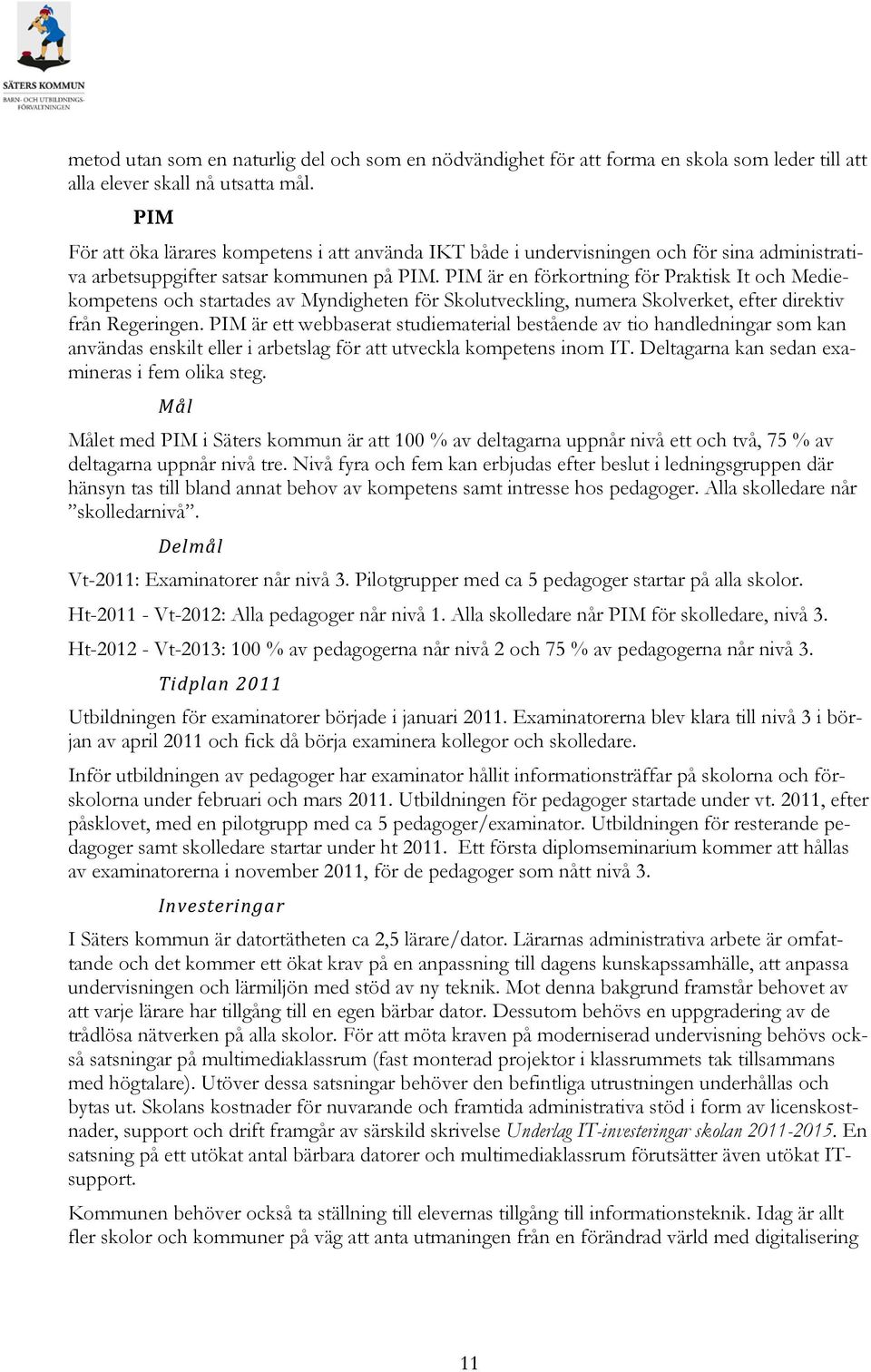 SÄTERS KOMMUN
BARN- OCH UTBILDNINGSFÖRVALTNINGEN

metod utan som en naturlig del och som en nödvändighet för att forma en skola som leder till att alla elever skall nå utsatta mål.

PIM

För att öka lärares kompetens i att använda IKT både i undervisningen och för sina administrativa arbetsuppgifter satsar kommunen på PIM. PIM är en förkortning för Praktisk It och Mediekompetens och startades av Myndigheten för Skolutveckling, numera Skolverket, efter direktiv från Regeringen. PIM är ett webbaserat studiematerial bestående av tio handledningar som kan användas enskilt eller i arbetslag för att utveckla kompetens inom IT. Deltagarna kan sedan examineras i fem olika steg.

Mål

Målet med PIM i Säters kommun är att 100 % av deltagarna uppnår nivå ett och två, 75 % av deltagarna uppnår nivå tre. Nivå fyra och fem kan erbjudas efter beslut i ledningsgruppen där hänsyn tas till bland annat behov av kompetens samt intresse hos pedagoger. Alla skolledare når ”skolledarnivå”.

Delmål

Vt-2011: Examinatorer når nivå 3. Pilotgrupper med ca 5 pedagoger startar på alla skolor.

Ht-2011 - Vt-2012: Alla pedagoger når nivå 1. Alla skolledare når PIM för skolledare, nivå 3.

Ht-2012 - Vt-2013: 100 % av pedagogerna når nivå 2 och 75 % av pedagogerna når nivå 3.

Tidplan 2011

Utbildningen för examinatorer började i januari 2011. Examinatorerna blev klara till nivå 3 i början av april 2011 och fick då börja examinera kollegor och skolledare.

Inför utbildningen av pedagoger har examinator hållit informationsträffar på skolorna och förskolorna under februari och mars 2011. Utbildningen för pedagoger startade under vt. 2011, efter påsklovet, med en pilotgrupp med ca 5 pedagoger/examinator. Utbildningen för resterande pedagoger samt skolledare startar under ht 2011. Ett första diplomseminarium kommer att hållas av examinatorerna i november 2011, för de pedagoger som nått nivå 3.

Investeringar

I Säters kommun är datortätheten ca 2,5 lärare/dator. Lärarnas administrativa arbete är omfattande och det kommer ett ökat krav på en anpassning till dagens kunskapssamhälle, att anpassa undervisningen och lärmiljön med stöd av ny teknik. Mot denna bakgrund framstår behovet av att varje lärare har tillgång till en egen bärbar dator. Dessutom behövs en uppgradering av de trådlösa nätverken på alla skolor. För att möta kraven på moderniserad undervisning behövs också satsningar på multimediaklassrum (fast monterad projektor i klassrummets tak tillsammans med högtalare). Utöver dessa satsningar behöver den befintliga utrustningen underhållas och bytas ut. Skolans kostnader för nuvarande och framtida administrativa stöd i form av licenskostnader, support och drift framgår av särskild skrivelse Underlag IT-investeringar skolan 2011-2015. En satsning på ett utökat antal bärbara datorer och multimediaklassrum förutsätter även utökat IT-support.

Kommunen behöver också ta ställning till elevernas tillgång till informationsteknik. Idag är allt fler skolor och kommuner på väg att anta utmaningen från en förändrad värld med digitalisering

11